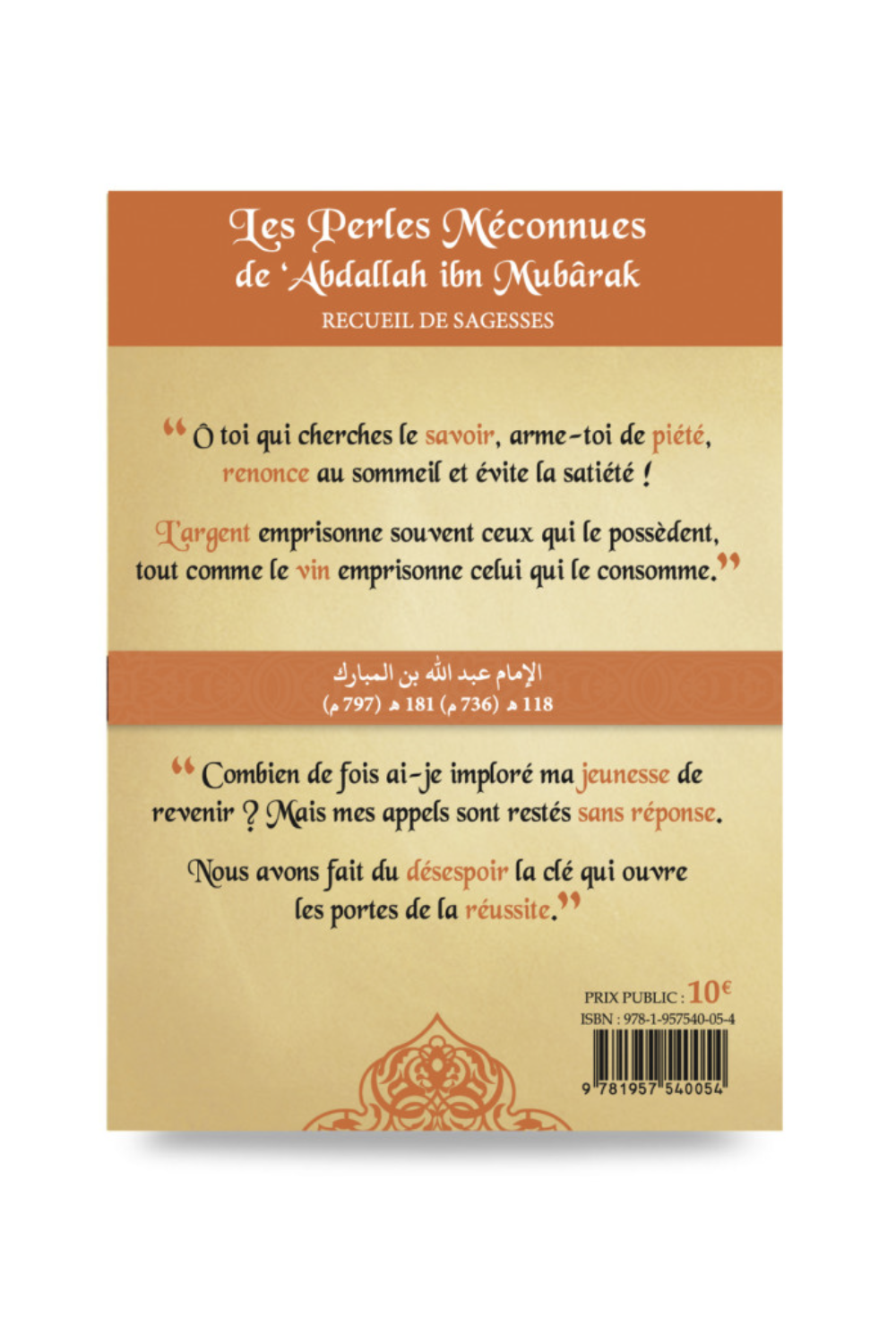 Les Perles Méconnues
de 'Abdallah ibn Mubârak
RECUEIL DE SAGESSES

" Ô toi qui cherches le savoir, arme-toi de piété, renonce au sommeil et évite la satiété !

L'argent emprisonne souvent ceux qui le possèdent, tout comme le vin emprisonne celui qui le consomme."

الإمام عبد الله بن المبارك
118 هـ (736 م) 181 هـ (797 م)

" Combien de fois ai-je imploré ma jeunesse de revenir ? Mais mes appels sont restés sans réponse.

Nous avons fait du désespoir la clé qui ouvre les portes de la réussite."

PRIX PUBLIC : 10€
ISBN : 978-1-957540-05-4
9 781957 540054